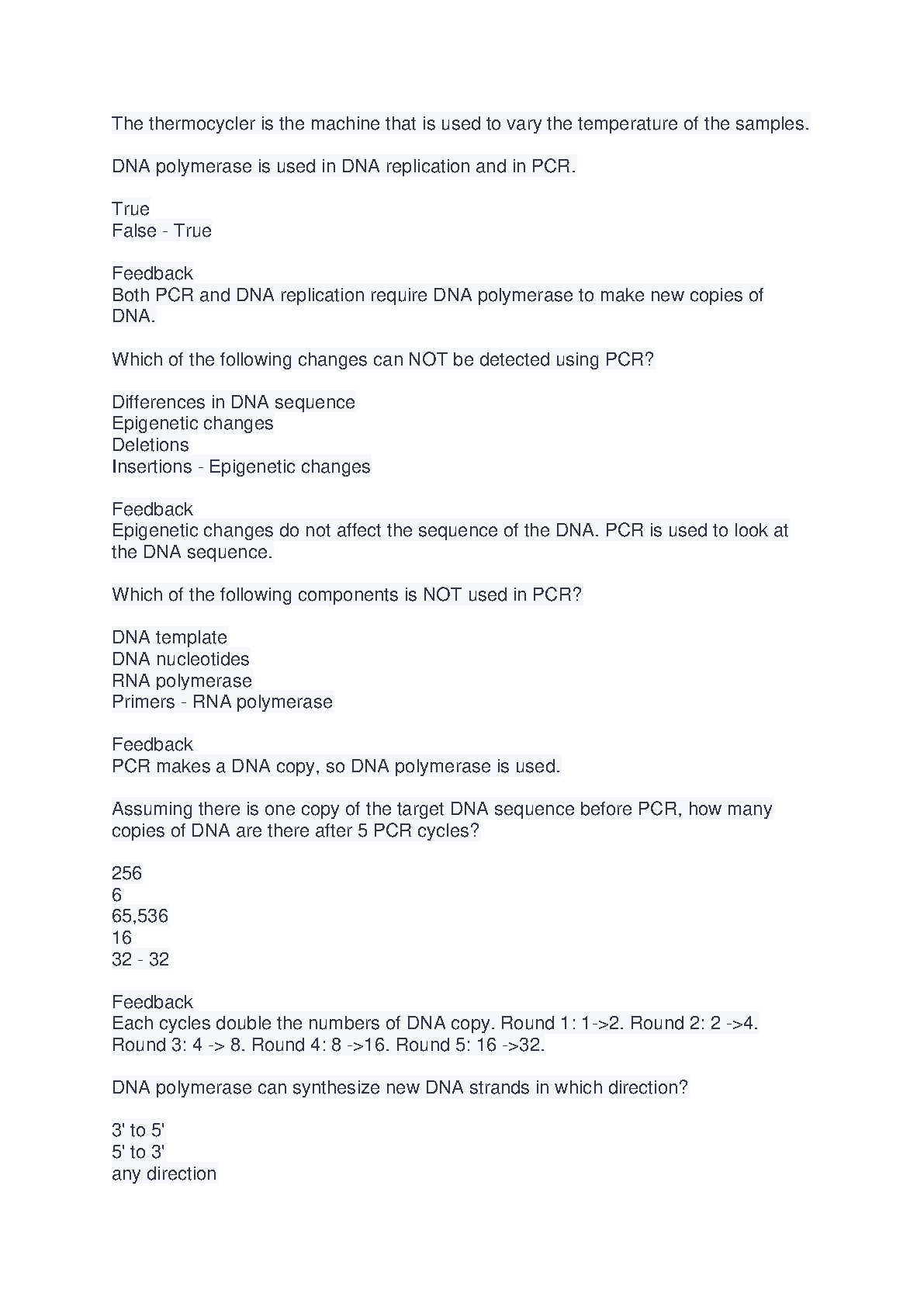 The thermocycler is the machine that is used to vary the temperature of the samples.

DNA polymerase is used in DNA replication and in PCR.

True
False - True

Feedback
Both PCR and DNA replication require DNA polymerase to make new copies of DNA.

Which of the following changes can NOT be detected using PCR?

Differences in DNA sequence
Epigenetic changes
Deletions
Insertions - Epigenetic changes

Feedback
Epigenetic changes do not affect the sequence of the DNA. PCR is used to look at the DNA sequence.

Which of the following components is NOT used in PCR?

DNA template
DNA nucleotides
RNA polymerase
Primers - RNA polymerase

Feedback
PCR makes a DNA copy, so DNA polymerase is used.

Assuming there is one copy of the target DNA sequence before PCR, how many copies of DNA are there after 5 PCR cycles?

256
6
65,536
16
32 - 32

Feedback
Each cycles double the numbers of DNA copy. Round 1: 1->2. Round 2: 2 ->4. Round 3: 4 -> 8. Round 4: 8 ->16. Round 5: 16 ->32.

DNA polymerase can synthesize new DNA strands in which direction?

3' to 5'
5' to 3'
any direction